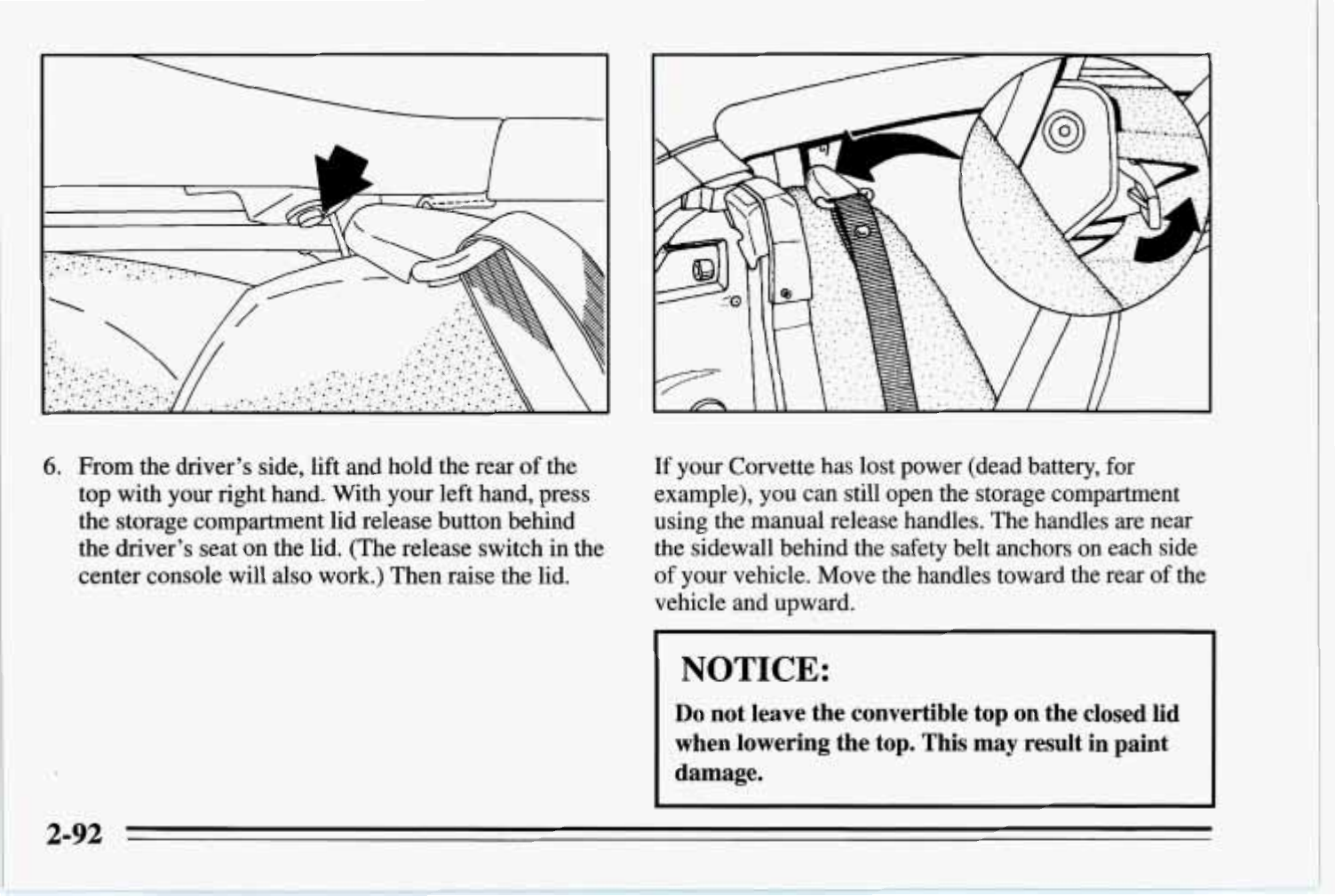 6. From the driver's side, lift and hold the rear of the top with your right hand. With your left hand, press the storage compartment lid release button behind the driver's seat on the lid. (The release switch in the center console will also work.) Then raise the lid.

If your Corvette has lost power (dead battery, for example), you can still open the storage compartment using the manual release handles. The handles are near the sidewall behind the safety belt anchors on each side of your vehicle. Move the handles toward the rear of the vehicle and upward.

NOTICE:

Do not leave the convertible top on the closed lid when lowering the top. This may result in paint damage.

2-92